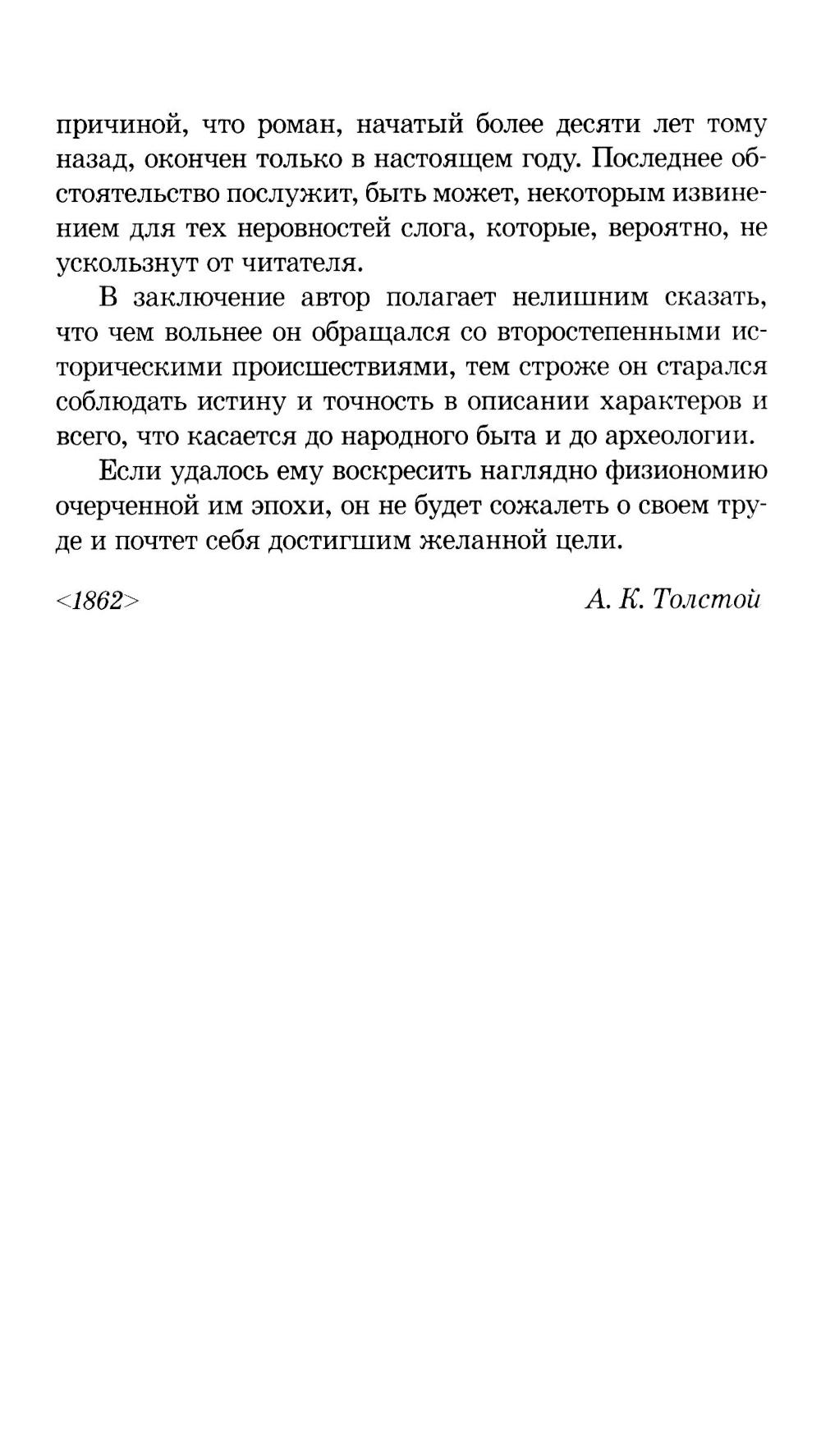 причиной, что роман, начатый более десяти лет тому назад, окончен только в настоящем году. Последнее обстоятельство послужит, быть может, некоторым извинением для тех неровностей слога, которые, вероятно, не ускользнут от читателя.

В заключение автор полагает нелишним сказать, что чем вольнее он обращался со второстепенными историческими происшествиями, тем строже он старался соблюдать истину и точность в описании характеров и всего, что касается до народного быта и до археологии.

Если удалось ему воскресить наглядно физиономию очерченной им эпохи, он не будет сожалеть о своем труде и почтет себя достигшим желанной цели.

<1862> А. К. Толстой